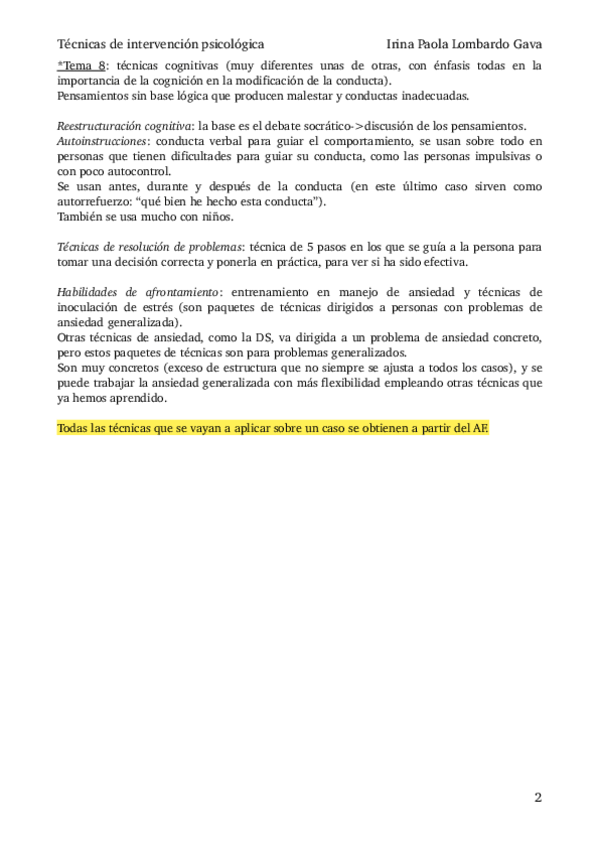 Técnicas de intervención psicológica Irina Paola Lombardo Gava

*Tema 8: técnicas cognitivas (muy diferentes unas de otras, con énfasis todas en la importancia de la cognición en la modificación de la conducta).
Pensamientos sin base lógica que producen malestar y conductas inadecuadas.

Reestructuración cognitiva: la base es el debate socrático->discusión de los pensamientos.
Autoinstrucciones: conducta verbal para guiar el comportamiento, se usan sobre todo en personas que tienen dificultades para guiar su conducta, como las personas impulsivas o con poco autocontrol.
Se usan antes, durante y después de la conducta (en este último caso sirven como autorrefuerzo: "qué bien he hecho esta conducta").
También se usa mucho con niños.

Técnicas de resolución de problemas: técnica de 5 pasos en los que se guía a la persona para tomar una decisión correcta y ponerla en práctica, para ver si ha sido efectiva.

Habilidades de afrontamiento: entrenamiento en manejo de ansiedad y técnicas de inoculación de estrés (son paquetes de técnicas dirigidos a personas con problemas de ansiedad generalizada).
Otras técnicas de ansiedad, como la DS, va dirigida a un problema de ansiedad concreto, pero estos paquetes de técnicas son para problemas generalizados.
Son muy concretos (exceso de estructura que no siempre se ajusta a todos los casos), y se puede trabajar la ansiedad generalizada con más flexibilidad empleando otras técnicas que ya hemos aprendido.

Todas las técnicas que se vayan a aplicar sobre un caso se obtienen a partir del AF.

2